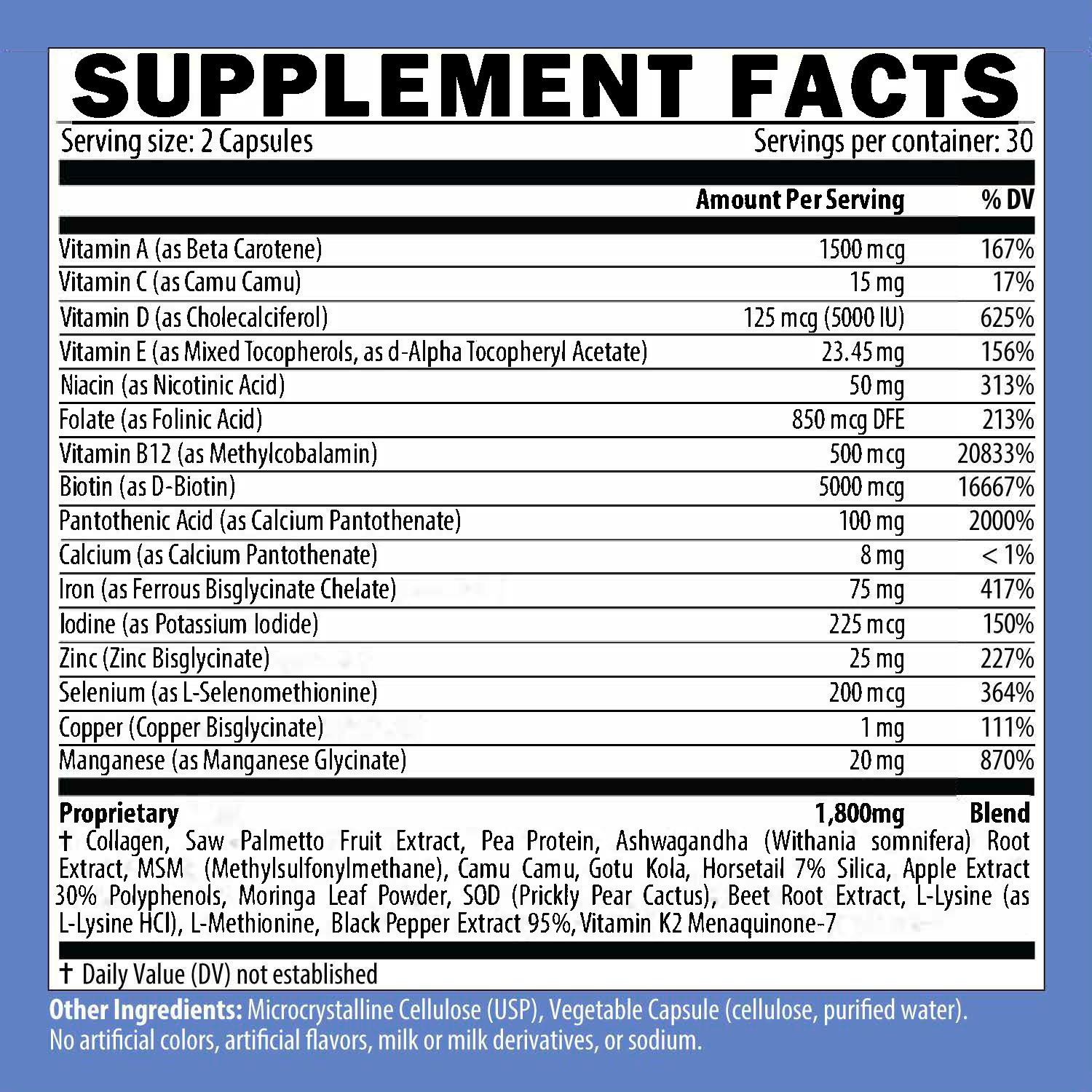 SUPPLEMENT FACTS

Serving size: 2 Capsules
Servings per container: 30

|  | Amount Per Serving | % DV |
|---|---|---|
| Vitamin A (as Beta Carotene) | 1500 mcg | 167% |
| Vitamin C (as Camu Camu) | 15 mg | 17% |
| Vitamin D (as Cholecalciferol) | 125 mcg (5000 IU) | 625% |
| Vitamin E (as Mixed Tocopherols, as d-Alpha Tocopheryl Acetate) | 23.45 mg | 156% |
| Niacin (as Nicotinic Acid) | 50 mg | 313% |
| Folate (as Folinic Acid) | 850 mcg DFE | 213% |
| Vitamin B12 (as Methylcobalamin) | 500 mcg | 20833% |
| Biotin (as D-Biotin) | 5000 mcg | 16667% |
| Pantothenic Acid (as Calcium Pantothenate) | 100 mg | 2000% |
| Calcium (as Calcium Pantothenate) | 8 mg | < 1% |
| Iron (as Ferrous Bisglycinate Chelate) | 75 mg | 417% |
| Iodine (as Potassium Iodide) | 225 mcg | 150% |
| Zinc (Zinc Bisglycinate) | 25 mg | 227% |
| Selenium (as L-Selenomethionine) | 200 mcg | 364% |
| Copper (Copper Bisglycinate) | 1 mg | 111% |
| Manganese (as Manganese Glycinate) | 20 mg | 870% |

Proprietary 1,800mg Blend
† Collagen, Saw Palmetto Fruit Extract, Pea Protein, Ashwagandha (Withania somnifera) Root Extract, MSM (Methylsulfonylmethane), Camu Camu, Gotu Kola, Horsetail 7% Silica, Apple Extract 30% Polyphenols, Moringa Leaf Powder, SOD (Prickly Pear Cactus), Beet Root Extract, L-Lysine (as L-Lysine HCl), L-Methionine, Black Pepper Extract 95%, Vitamin K2 Menaquinone-7

† Daily Value (DV) not established

Other Ingredients: Microcrystalline Cellulose (USP), Vegetable Capsule (cellulose, purified water).
No artificial colors, artificial flavors, milk or milk derivatives, or sodium.